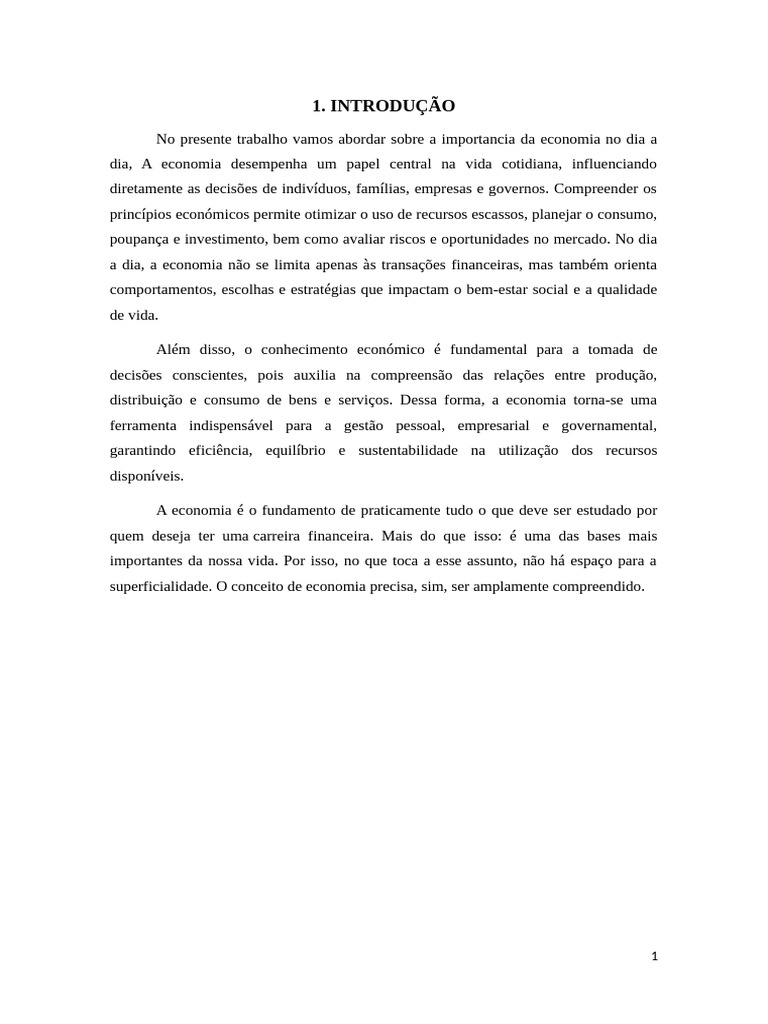 1. INTRODUÇÃO

No presente trabalho vamos abordar sobre a importancia da economia no dia a dia, A economia desempenha um papel central na vida cotidiana, influenciando diretamente as decisões de indivíduos, famílias, empresas e governos. Compreender os princípios económicos permite otimizar o uso de recursos escassos, planejar o consumo, poupança e investimento, bem como avaliar riscos e oportunidades no mercado. No dia a dia, a economia não se limita apenas às transações financeiras, mas também orienta comportamentos, escolhas e estratégias que impactam o bem-estar social e a qualidade de vida.

Além disso, o conhecimento económico é fundamental para a tomada de decisões conscientes, pois auxilia na compreensão das relações entre produção, distribuição e consumo de bens e serviços. Dessa forma, a economia torna-se uma ferramenta indispensável para a gestão pessoal, empresarial e governamental, garantindo eficiência, equilíbrio e sustentabilidade na utilização dos recursos disponíveis.

A economia é o fundamento de praticamente tudo o que deve ser estudado por quem deseja ter uma carreira financeira. Mais do que isso: é uma das bases mais importantes da nossa vida. Por isso, no que toca a esse assunto, não há espaço para a superficialidade. O conceito de economia precisa, sim, ser amplamente compreendido.

1